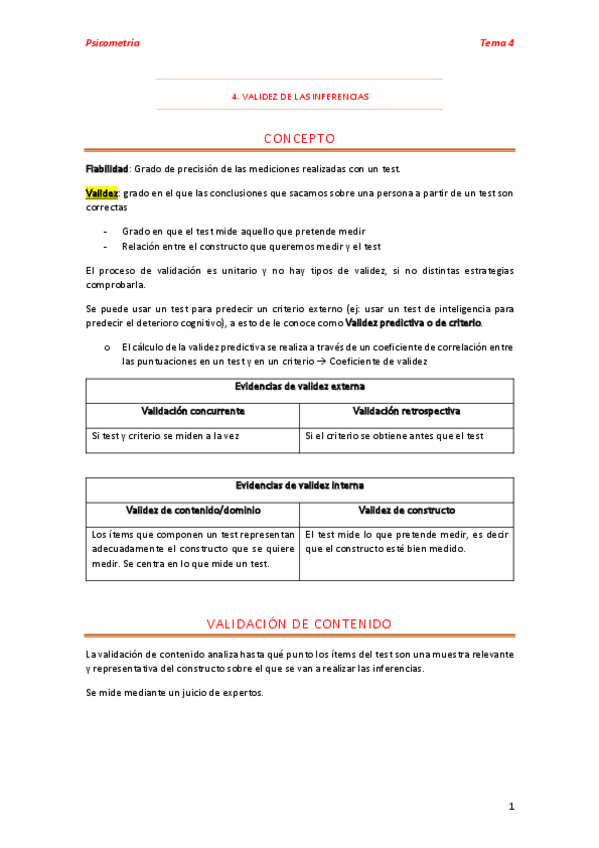 Psicometría

Tema 4

4. VALIDEZ DE LAS INFERENCIAS

CONCEPTO

Fiabilidad: Grado de precisión de las mediciones realizadas con un test.

Validez: grado en el que las conclusiones que sacamos sobre una persona a partir de un test son correctas

- Grado en que el test mide aquello que pretende medir
- Relación entre el constructo que queremos medir y el test

El proceso de validación es unitario y no hay tipos de validez, si no distintas estrategias comprobarla.

Se puede usar un test para predecir un criterio externo (ej: usar un test de inteligencia para predecir el deterioro cognitivo), a esto de le conoce como Validez predictiva o de criterio.

o El cálculo de la validez predictiva se realiza a través de un coeficiente de correlación entre las puntuaciones en un test y en un criterio → Coeficiente de validez

| Evidencias de validez externa | |
|---|---|
| Validación concurrente | Validación retrospectiva |
| Si test y criterio se miden a la vez | Si el criterio se obtiene antes que el test |

| Evidencias de validez interna | |
|---|---|
| Validez de contenido/dominio | Validez de constructo |
| Los ítems que componen un test representan adecuadamente el constructo que se quiere medir. Se centra en lo que mide un test. | El test mide lo que pretende medir, es decir que el constructo esté bien medido. |

VALIDACIÓN DE CONTENIDO

La validación de contenido analiza hasta qué punto los ítems del test son una muestra relevante y representativa del constructo sobre el que se van a realizar las inferencias.

Se mide mediante un juicio de expertos.

1